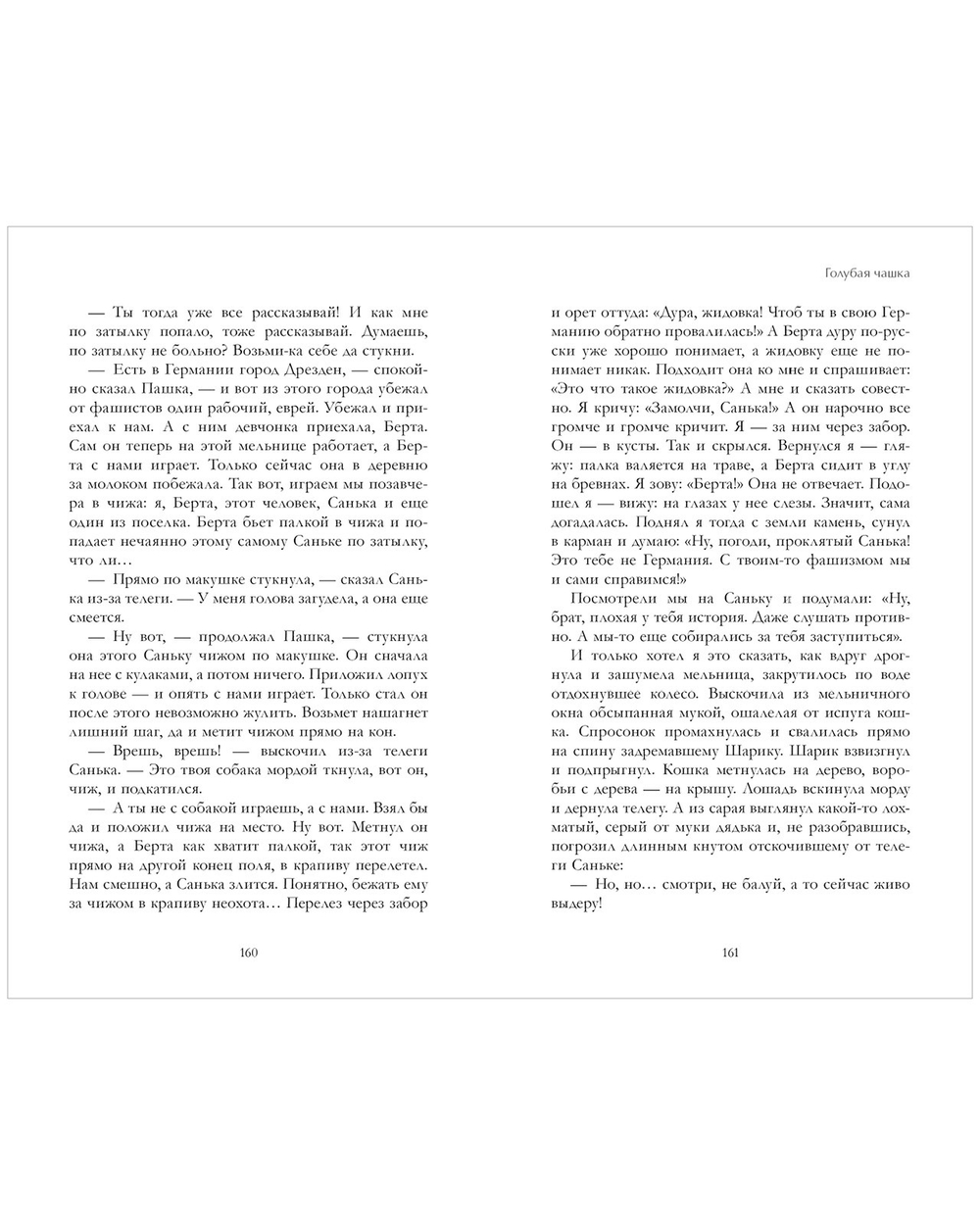 — Ты тогда уже все рассказывай! И как мне по затылку попало, тоже рассказывай. Думаешь, по затылку не больно? Возьми-ка себе да стукни.

— Есть в Германии город Дрезден, — спокойно сказал Пашка, — и вот из этого города убежал от фашистов один рабочий, еврей. Убежал и приехал к нам. А с ним девчонка приехала, Берта. Сам он теперь на этой мельнице работает, а Берта с нами играет. Только сейчас она в деревню за молоком побежала. Так вот, играем мы позавчера в чижа: я, Берта, этот человек, Санька и еще один из поселка. Берта бьет палкой в чижа и попадает нечаянно этому самому Саньке по затылку, что ли…

— Прямо по макушке стукнула, — сказал Санька из-за телеги. — У меня голова загудела, а она еще смеется.

— Ну вот, — продолжал Пашка, — стукнула она этого Саньку чижом по макушке. Он сначала на нее с кулаками, а потом ничего. Приложил лопух к голове — и опять с нами играет. Только стал он после этого невозможно жулить. Возьмет нашагнет лишний шаг, да и метит чижом прямо на кон.

— Врешь, врешь! — выскочил из-за телеги Санька. — Это твоя собака мордой ткнула, вот он, чиж, и подкатился.

— А ты не с собакой играешь, а с нами. Взял бы да и положил чижа на место. Ну вот. Метнул он чижа, а Берта как хватит палкой, так этот чиж прямо на другой конец поля, в крапиву перелетел. Нам смешно, а Санька злится. Понятно, бежать ему за чижом в крапиву неохота… Перелез через забор

160

Голубая чашка

и орет оттуда: «Дура, жидовка! Чтоб ты в свою Германию обратно провалилась!» А Берта дуру по-русски уже хорошо понимает, а жидовку еще не понимает никак. Подходит она ко мне и спрашивает: «Это что такое жидовка?» А мне и сказать совестно. Я кричу: «Замолчи, Санька!» А он нарочно все громче и громче кричит. Я — за ним через забор. Он — в кусты. Так и скрылся. Вернулся я — гляжу: палка валяется на траве, а Берта сидит в углу на бревнах. Я зову: «Берта!» Она не отвечает. Подошел я — вижу: на глазах у нее слезы. Значит, сама догадалась. Поднял я тогда с земли камень, сунул в карман и думаю: «Ну, погоди, проклятый Санька! Это тебе не Германия. С твоим-то фашизмом мы и сами справимся!»

Посмотрели мы на Саньку и подумали: «Ну, брат, плохая у тебя история. Даже слушать противно. А мы-то еще собирались за тебя заступиться».

И только хотел я это сказать, как вдруг дрогнула и зашумела мельница, закрутилось по воде отдохнувшее колесо. Выскочила из мельничного окна обсыпанная мукой, ошалелая от испуга кошка. Спросонок промахнулась и свалилась прямо на спину задремавшему Шарику. Шарик взвизгнул и подпрыгнул. Кошка метнулась на дерево, воробьи с дерева — на крышу. Лошадь вскинула морду и дернула телегу. А из сарая выглянул какой-то лохматый, серый от муки дядька и, не разобравшись, погрозил длинным кнутом отскочившему от телеги Саньке:

— Но, но… смотри, не балуй, а то сейчас живо выдеру!

161